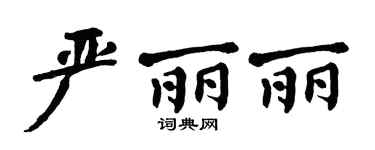 严丽丽
词典网